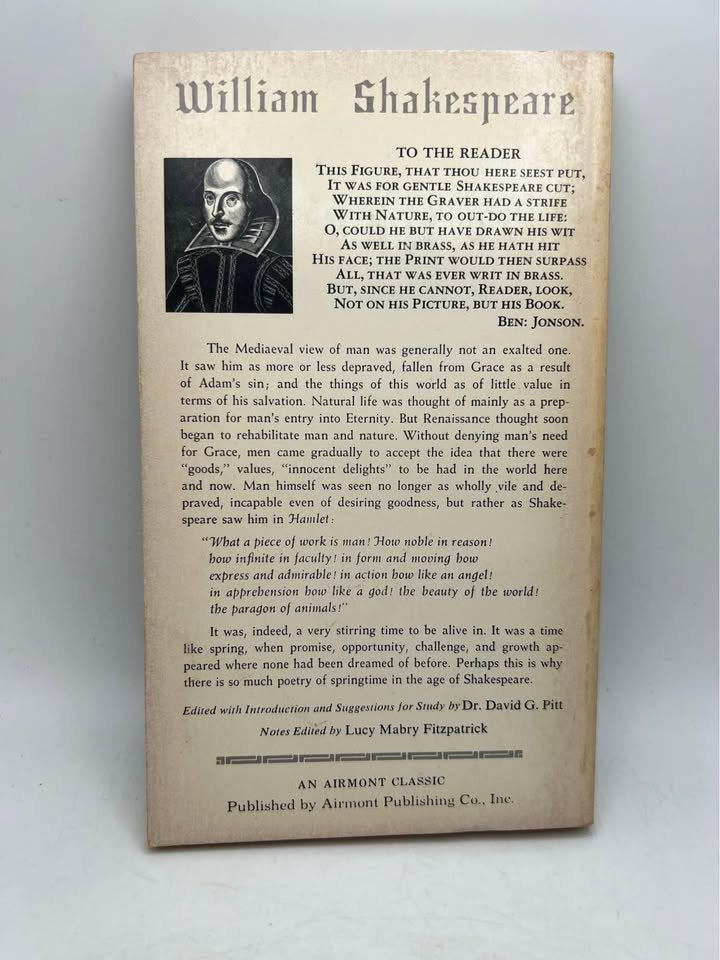 William Shakespeare

TO THE READER
THIS FIGURE, THAT THOU HERE SEEST PUT,
IT WAS FOR GENTLE SHAKESPEARE CUT;
WHEREIN THE GRAVER HAD A STRIFE
WITH NATURE, TO OUT-DO THE LIFE:
O, COULD HE BUT HAVE DRAWN HIS WIT
AS WELL IN BRASS, AS HE HATH HIT
HIS FACE; THE PRINT WOULD THEN SURPASS
ALL, THAT WAS EVER WRIT IN BRASS.
BUT, SINCE HE CANNOT, READER, LOOK,
NOT ON HIS PICTURE, BUT HIS BOOK.
BEN: JONSON.

The Mediaeval view of man was generally not an exalted one. It saw him as more or less depraved, fallen from Grace as a result of Adam's sin; and the things of this world as of little value in terms of his salvation. Natural life was thought of mainly as a preparation for man's entry into Eternity. But Renaissance thought soon began to rehabilitate man and nature. Without denying man's need for Grace, men came gradually to accept the idea that there were "goods," values, "innocent delights" to be had in the world here and now. Man himself was seen no longer as wholly vile and depraved, incapable even of desiring goodness, but rather as Shakespeare saw him in Hamlet:

"What a piece of work is man! How noble in reason! how infinite in faculty! in form and moving how express and admirable! in action how like an angel! in apprehension how like a god! the beauty of the world! the paragon of animals!"

It was, indeed, a very stirring time to be alive in. It was a time like spring, when promise, opportunity, challenge, and growth appeared where none had been dreamed of before. Perhaps this is why there is so much poetry of springtime in the age of Shakespeare.

Edited with Introduction and Suggestions for Study by Dr. David G. Pitt

Notes Edited by Lucy Mabry Fitzpatrick

AN AIRMONT CLASSIC
Published by Airmont Publishing Co., Inc.